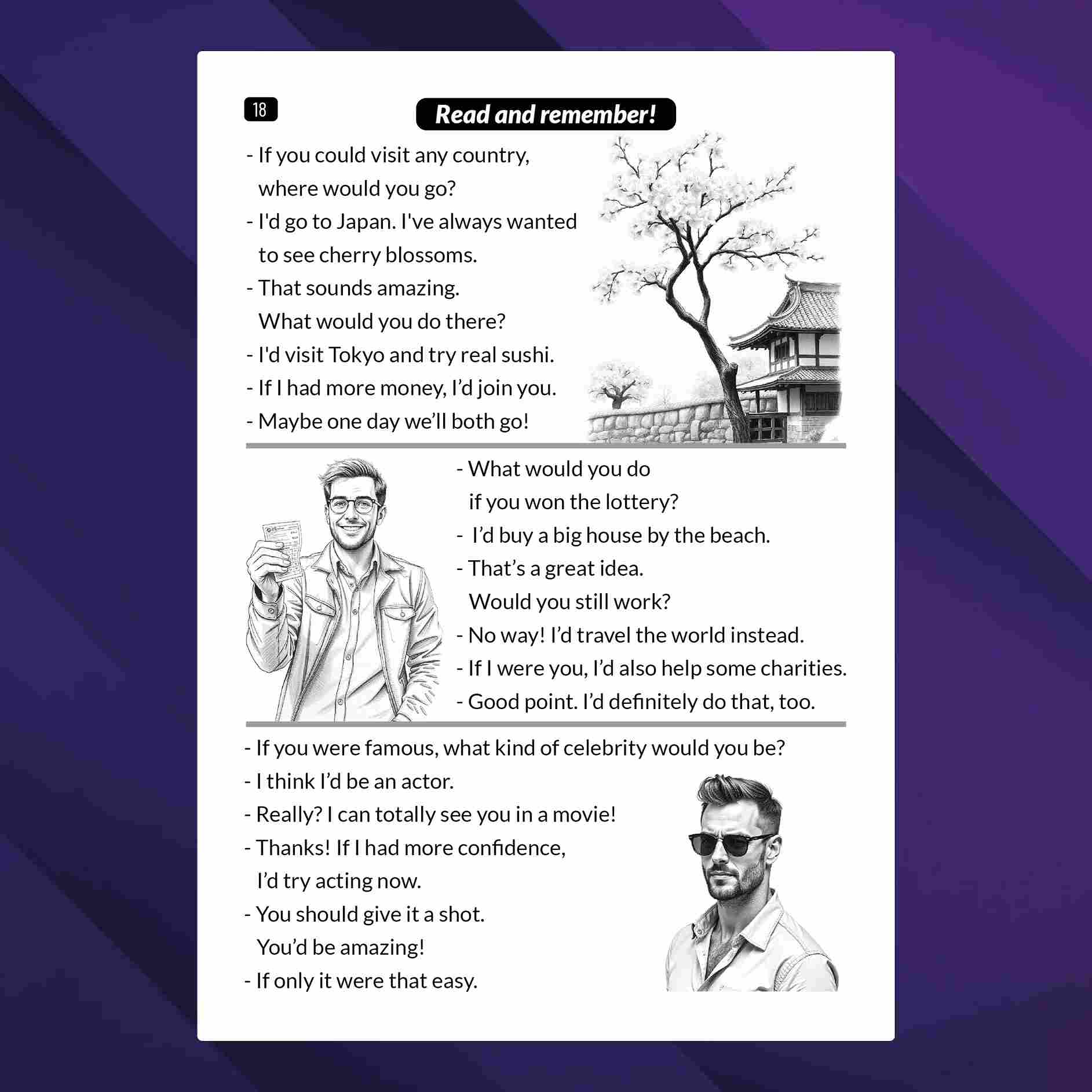 18

Read and remember!

- If you could visit any country, where would you go?
- I'd go to Japan. I've always wanted to see cherry blossoms.
- That sounds amazing. What would you do there?
- I'd visit Tokyo and try real sushi.
- If I had more money, I'd join you.
- Maybe one day we'll both go!

- What would you do if you won the lottery?
- I'd buy a big house by the beach.
- That's a great idea. Would you still work?
- No way! I'd travel the world instead.
- If I were you, I'd also help some charities.
- Good point. I'd definitely do that, too.

- If you were famous, what kind of celebrity would you be?
- I think I'd be an actor.
- Really? I can totally see you in a movie!
- Thanks! If I had more confidence, I'd try acting now.
- You should give it a shot. You'd be amazing!
- If only it were that easy.